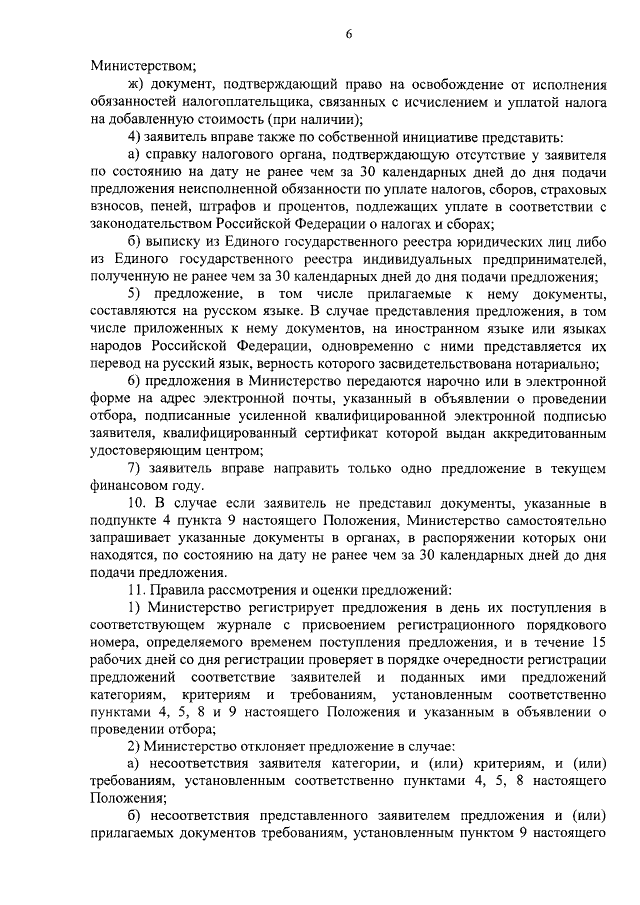 6

Министерством;

ж) документ, подтверждающий право на освобождение от исполнения обязанностей налогоплательщика, связанных с исчислением и уплатой налога на добавленную стоимость (при наличии);

4) заявитель вправе также по собственной инициативе представить:

а) справку налогового органа, подтверждающую отсутствие у заявителя по состоянию на дату не ранее чем за 30 календарных дней до дня подачи предложения неисполненной обязанности по уплате налогов, сборов, страховых взносов, пеней, штрафов и процентов, подлежащих уплате в соответствии с законодательством Российской Федерации о налогах и сборах;

б) выписку из Единого государственного реестра юридических лиц либо из Единого государственного реестра индивидуальных предпринимателей, полученную не ранее чем за 30 календарных дней до дня подачи предложения;

5) предложение, в том числе прилагаемые к нему документы, составляются на русском языке. В случае представления предложения, в том числе приложенных к нему документов, на иностранном языке или языках народов Российской Федерации, одновременно с ними представляется их перевод на русский язык, верность которого засвидетельствована нотариально;

6) предложения в Министерство передаются нарочно или в электронной форме на адрес электронной почты, указанный в объявлении о проведении отбора, подписанные усиленной квалифицированной электронной подписью заявителя, квалифицированный сертификат которой выдан аккредитованным удостоверяющим центром;

7) заявитель вправе направить только одно предложение в текущем финансовом году.

10. В случае если заявитель не представил документы, указанные в подпункте 4 пункта 9 настоящего Положения, Министерство самостоятельно запрашивает указанные документы в органах, в распоряжении которых они находятся, по состоянию на дату не ранее чем за 30 календарных дней до дня подачи предложения.

11. Правила рассмотрения и оценки предложений:

1) Министерство регистрирует предложения в день их поступления в соответствующем журнале с присвоением регистрационного порядкового номера, определяемого временем поступления предложения, и в течение 15 рабочих дней со дня регистрации проверяет в порядке очередности регистрации предложений соответствие заявителей и поданных ими предложений категориям, критериям и требованиям, установленным соответственно пунктами 4, 5, 8 и 9 настоящего Положения и указанным в объявлении о проведении отбора;

2) Министерство отклоняет предложение в случае:

а) несоответствия заявителя категории, и (или) критериям, и (или) требованиям, установленным соответственно пунктами 4, 5, 8 настоящего Положения;

б) несоответствия представленного заявителем предложения и (или) прилагаемых документов требованиям, установленным пунктом 9 настоящего